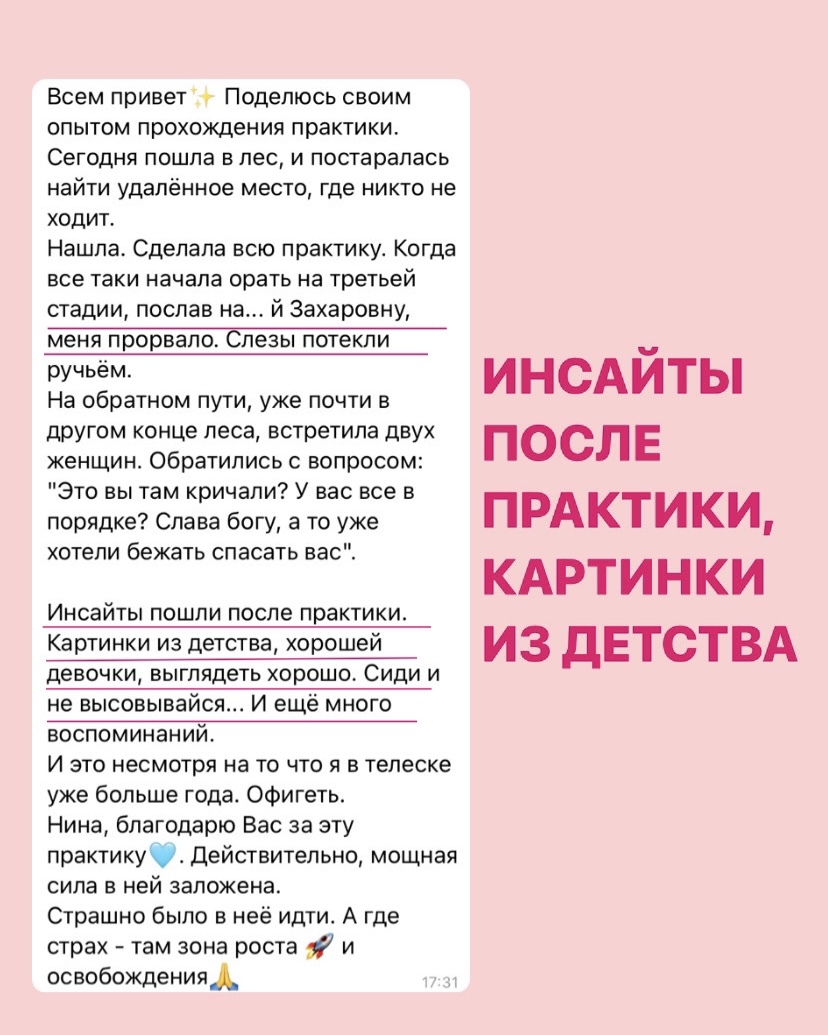 Всем привет✨ Поделюсь своим опытом прохождения практики. Сегодня пошла в лес, и постаралась найти удалённое место, где никто не ходит.
Нашла. Сделала всю практику. Когда все таки начала орать на третьей стадии, послав на... й Захаровну, меня прорвало. Слезы потекли ручьём.
На обратном пути, уже почти в другом конце леса, встретила двух женщин. Обратились с вопросом: "Это вы там кричали? У вас все в порядке? Слава богу, а то уже хотели бежать спасать вас".

Инсайты пошли после практики. Картинки из детства, хорошей девочки, выглядеть хорошо. Сиди и не высовывайся... И ещё много воспоминаний.
И это несмотря на то что я в телеске уже больше года. Офигеть.
Нина, благодарю Вас за эту практику🩵. Действительно, мощная сила в ней заложена.
Страшно было в неё идти. А где страх - там зона роста 🚀 и освобождения🙏 17:31

ИНСАЙТЫ ПОСЛЕ ПРАКТИКИ, КАРТИНКИ ИЗ ДЕТСТВА